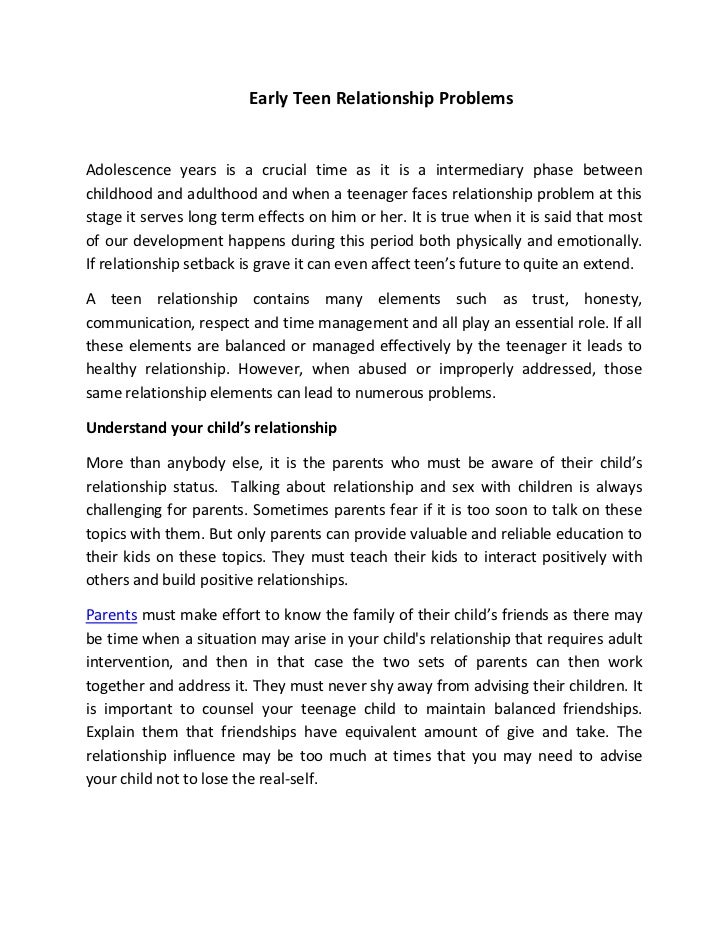 Early Teen Relationship Problems

Adolescence years is a crucial time as it is a intermediary phase between childhood and adulthood and when a teenager faces relationship problem at this stage it serves long term effects on him or her. It is true when it is said that most of our development happens during this period both physically and emotionally. If relationship setback is grave it can even affect teen's future to quite an extend.

A teen relationship contains many elements such as trust, honesty, communication, respect and time management and all play an essential role. If all these elements are balanced or managed effectively by the teenager it leads to healthy relationship. However, when abused or improperly addressed, those same relationship elements can lead to numerous problems.

Understand your child's relationship

More than anybody else, it is the parents who must be aware of their child's relationship status. Talking about relationship and sex with children is always challenging for parents. Sometimes parents fear if it is too soon to talk on these topics with them. But only parents can provide valuable and reliable education to their kids on these topics. They must teach their kids to interact positively with others and build positive relationships.

Parents must make effort to know the family of their child's friends as there may be time when a situation may arise in your child's relationship that requires adult intervention, and then in that case the two sets of parents can then work together and address it. They must never shy away from advising their children. It is important to counsel your teenage child to maintain balanced friendships. Explain them that friendships have equivalent amount of give and take. The relationship influence may be too much at times that you may need to advise your child not to lose the real-self.